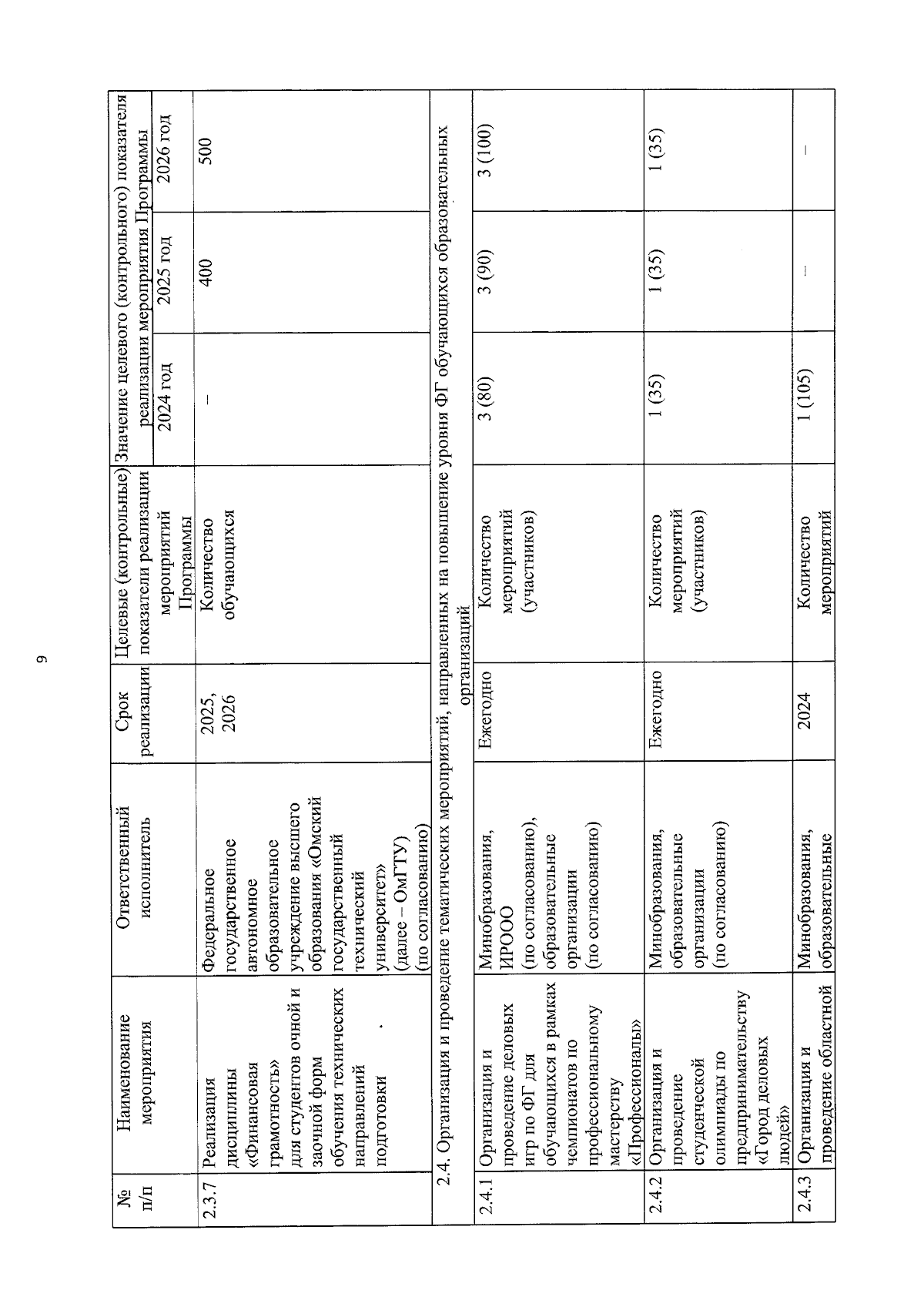 9

| № п/п | Наименование мероприятия | Ответственный исполнитель | Срок реализации | Целевые (контрольные) показатели реализации мероприятий Программы | Значение целевого (контрольного) показателя реализации мероприятия Программы | | |
|---|---|---|---|---|---|---|---|
| | | | | | 2024 год | 2025 год | 2026 год |
| 2.3.7 | Реализация дисциплины «Финансовая грамотность» для студентов очной и заочной форм обучения технических направлений подготовки | Федеральное государственное автономное образовательное учреждение высшего образования «Омский государственный технический университет» (далее – ОмГТУ) (по согласованию) | 2025, 2026 | Количество обучающихся | – | 400 | 500 |
| 2.4. Организация и проведение тематических мероприятий, направленных на повышение уровня ФГ обучающихся образовательных организаций | | | | | | | |
| 2.4.1 | Организация и проведение деловых игр по ФГ для обучающихся в рамках чемпионатов по профессиональному мастерству «Профессионалы» | Минобразования, ИРООО (по согласованию), образовательные организации (по согласованию) | Ежегодно | Количество мероприятий (участников) | 3 (80) | 3 (90) | 3 (100) |
| 2.4.2 | Организация и проведение студенческой олимпиады по предпринимательству «Город деловых людей» | Минобразования, образовательные организации (по согласованию) | Ежегодно | Количество мероприятий (участников) | 1 (35) | 1 (35) | 1 (35) |
| 2.4.3 | Организация и проведение областной | Минобразования, образовательные | 2024 | Количество мероприятий | 1 (105) | – | – |